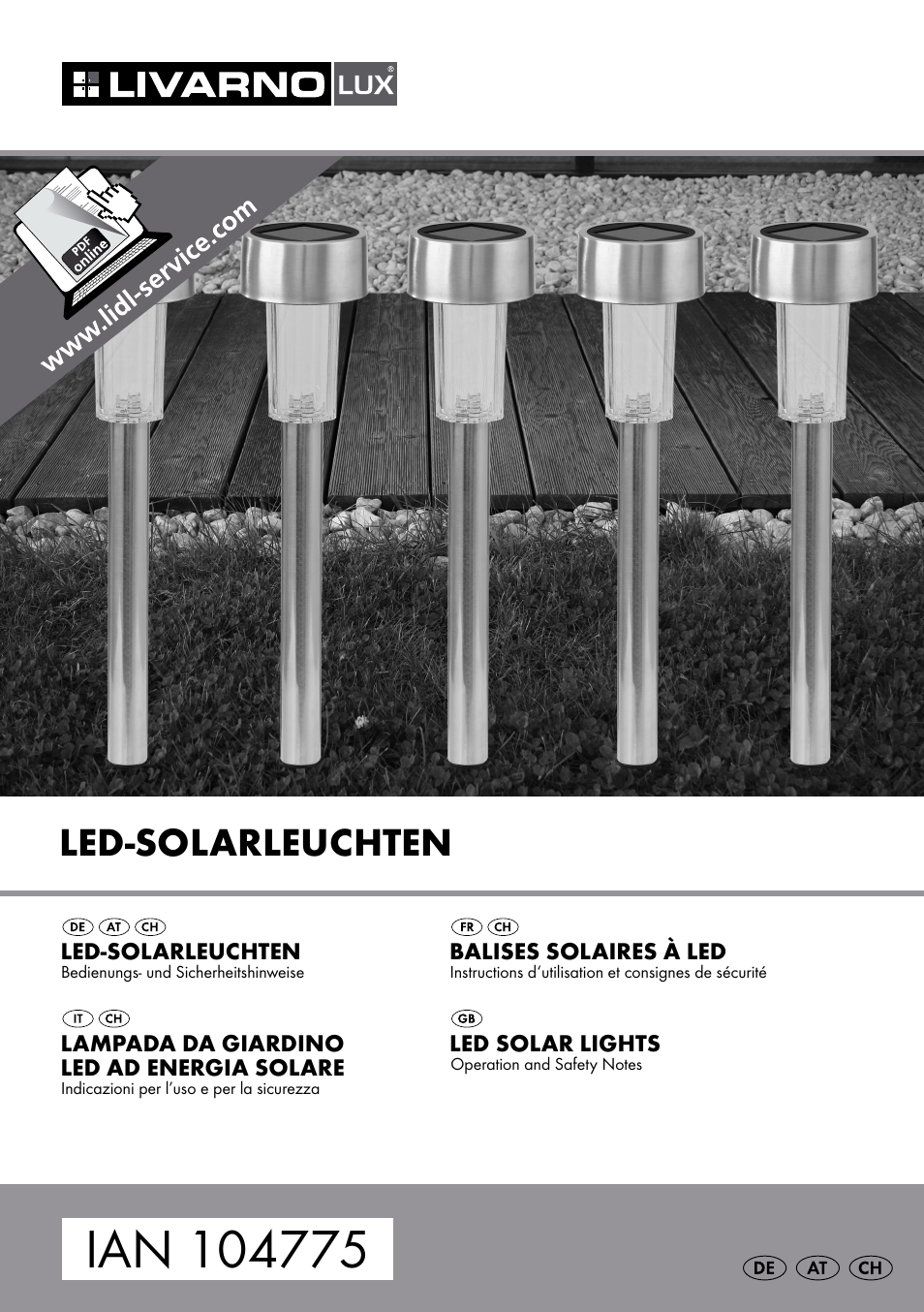 LIVARNO LUX®

PDF online

www.lidl-service.com

LED-SOLARLEUCHTEN

DE AT CH
LED-SOLARLEUCHTEN
Bedienungs- und Sicherheitshinweise

IT CH
LAMPADA DA GIARDINO LED AD ENERGIA SOLARE
Indicazioni per l'uso e per la sicurezza

FR CH
BALISES SOLAIRES À LED
Instructions d'utilisation et consignes de sécurité

GB
LED SOLAR LIGHTS
Operation and Safety Notes

IAN 104775

DE AT CH